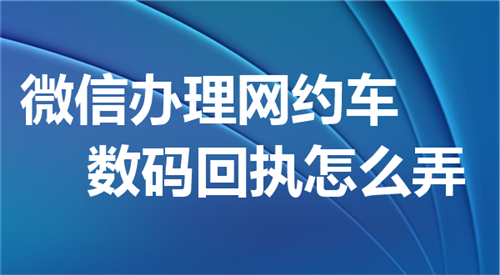 微信办理网约车
数码回执怎么弄